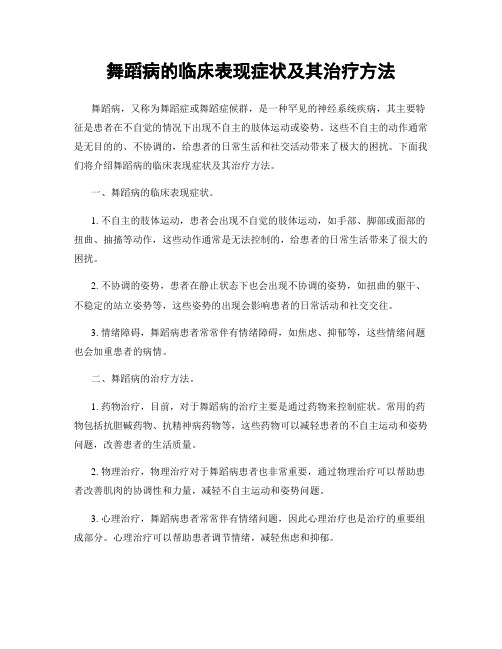 舞蹈病的临床表现症状及其治疗方法

舞蹈病，又称为舞蹈症或舞蹈症候群，是一种罕见的神经系统疾病，其主要特征是患者在不自觉的情况下出现不自主的肢体运动或姿势。这些不自主的动作通常是无目的的、不协调的，给患者的日常生活和社交活动带来了极大的困扰。下面我们将介绍舞蹈病的临床表现症状及其治疗方法。

一、舞蹈病的临床表现症状。

1. 不自主的肢体运动，患者会出现不自觉的肢体运动，如手部、脚部或面部的扭曲、抽搐等动作，这些动作通常是无法控制的，给患者的日常生活带来了很大的困扰。

2. 不协调的姿势，患者在静止状态下也会出现不协调的姿势，如扭曲的躯干、不稳定的站立姿势等，这些姿势的出现会影响患者的日常活动和社交交往。

3. 情绪障碍，舞蹈病患者常常伴有情绪障碍，如焦虑、抑郁等，这些情绪问题也会加重患者的病情。

二、舞蹈病的治疗方法。

1. 药物治疗，目前，对于舞蹈病的治疗主要是通过药物来控制症状。常用的药物包括抗胆碱药物、抗精神病药物等，这些药物可以减轻患者的不自主运动和姿势问题，改善患者的生活质量。

2. 物理治疗，物理治疗对于舞蹈病患者也非常重要，通过物理治疗可以帮助患者改善肌肉的协调性和力量，减轻不自主运动和姿势问题。

3. 心理治疗，舞蹈病患者常常伴有情绪问题，因此心理治疗也是治疗的重要组成部分。心理治疗可以帮助患者调节情绪，减轻焦虑和抑郁。